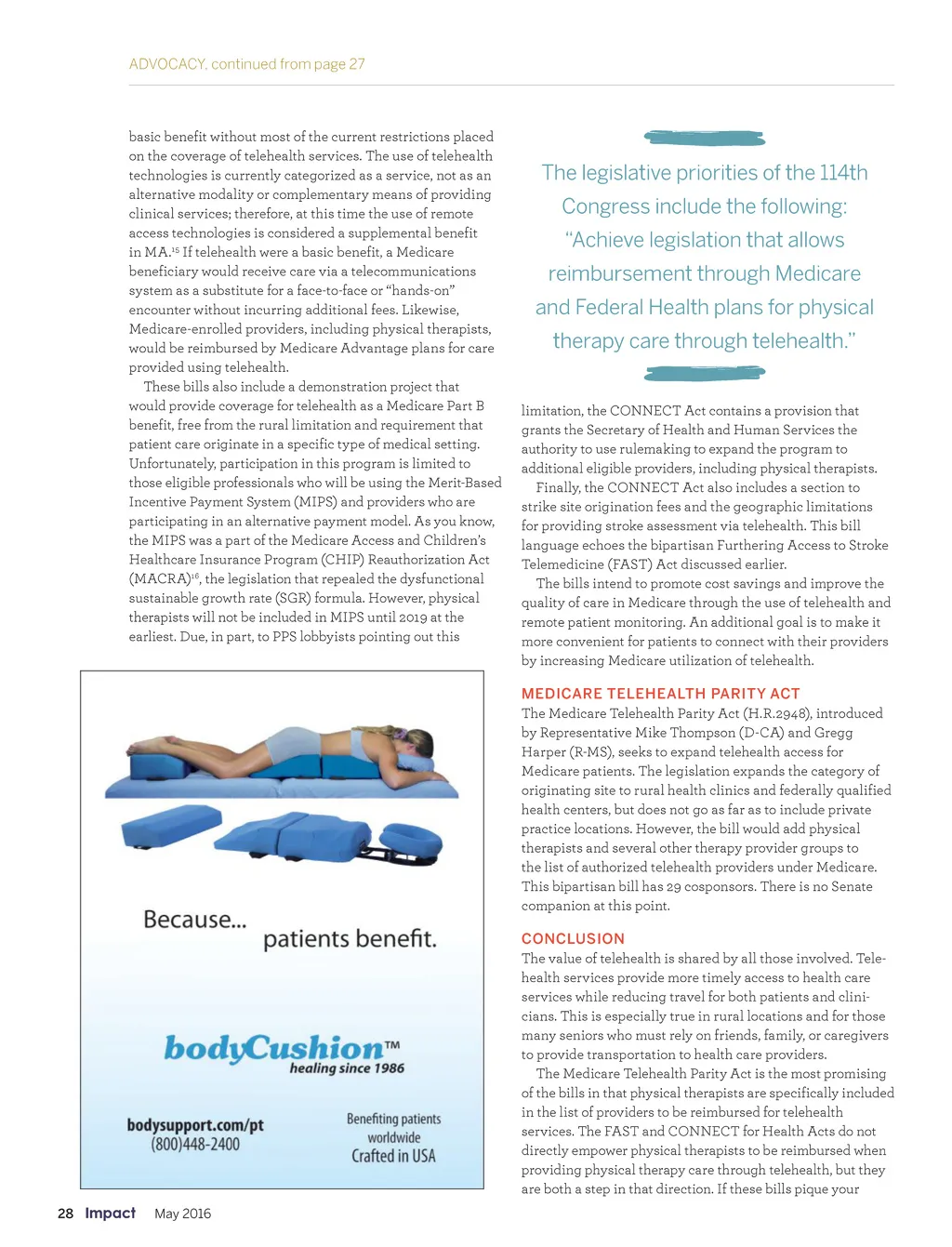 ADVOCACY, continued from page 27

basic benefit without most of the current restrictions placed on the coverage of telehealth services. The use of telehealth technologies is currently categorized as a service, not as an alternative modality or complementary means of providing clinical services; therefore, at this time the use of remote access technologies is considered a supplemental benefit in MA.$^{15}$ If telehealth were a basic benefit, a Medicare beneficiary would receive care via a telecommunications system as a substitute for a face-to-face or "hands-on" encounter without incurring additional fees. Likewise, Medicare-enrolled providers, including physical therapists, would be reimbursed by Medicare Advantage plans for care provided using telehealth.

These bills also include a demonstration project that would provide coverage for telehealth as a Medicare Part B benefit, free from the rural limitation and requirement that patient care originate in a specific type of medical setting. Unfortunately, participation in this program is limited to those eligible professionals who will be using the Merit-Based Incentive Payment System (MIPS) and providers who are participating in an alternative payment model. As you know, the MIPS was a part of the Medicare Access and Children's Healthcare Insurance Program (CHIP) Reauthorization Act (MACRA)$^{16}$, the legislation that repealed the dysfunctional sustainable growth rate (SGR) formula. However, physical therapists will not be included in MIPS until 2019 at the earliest. Due, in part, to PPS lobbyists pointing out this

Because... patients benefit.

bodyCushion™
healing since 1986

bodysupport.com/pt
(800)448-2400

Benefiting patients worldwide
Crafted in USA

The legislative priorities of the 114th Congress include the following: "Achieve legislation that allows reimbursement through Medicare and Federal Health plans for physical therapy care through telehealth."

limitation, the CONNECT Act contains a provision that grants the Secretary of Health and Human Services the authority to use rulemaking to expand the program to additional eligible providers, including physical therapists.

Finally, the CONNECT Act also includes a section to strike site origination fees and the geographic limitations for providing stroke assessment via telehealth. This bill language echoes the bipartisan Furthering Access to Stroke Telemedicine (FAST) Act discussed earlier.

The bills intend to promote cost savings and improve the quality of care in Medicare through the use of telehealth and remote patient monitoring. An additional goal is to make it more convenient for patients to connect with their providers by increasing Medicare utilization of telehealth.

MEDICARE TELEHEALTH PARITY ACT
The Medicare Telehealth Parity Act (H.R.2948), introduced by Representative Mike Thompson (D-CA) and Gregg Harper (R-MS), seeks to expand telehealth access for Medicare patients. The legislation expands the category of originating site to rural health clinics and federally qualified health centers, but does not go as far as to include private practice locations. However, the bill would add physical therapists and several other therapy provider groups to the list of authorized telehealth providers under Medicare. This bipartisan bill has 29 cosponsors. There is no Senate companion at this point.

CONCLUSION
The value of telehealth is shared by all those involved. Telehealth services provide more timely access to health care services while reducing travel for both patients and clinicians. This is especially true in rural locations and for those many seniors who must rely on friends, family, or caregivers to provide transportation to health care providers.

The Medicare Telehealth Parity Act is the most promising of the bills in that physical therapists are specifically included in the list of providers to be reimbursed for telehealth services. The FAST and CONNECT for Health Acts do not directly empower physical therapists to be reimbursed when providing physical therapy care through telehealth, but they are both a step in that direction. If these bills pique your

28 Impact May 2016